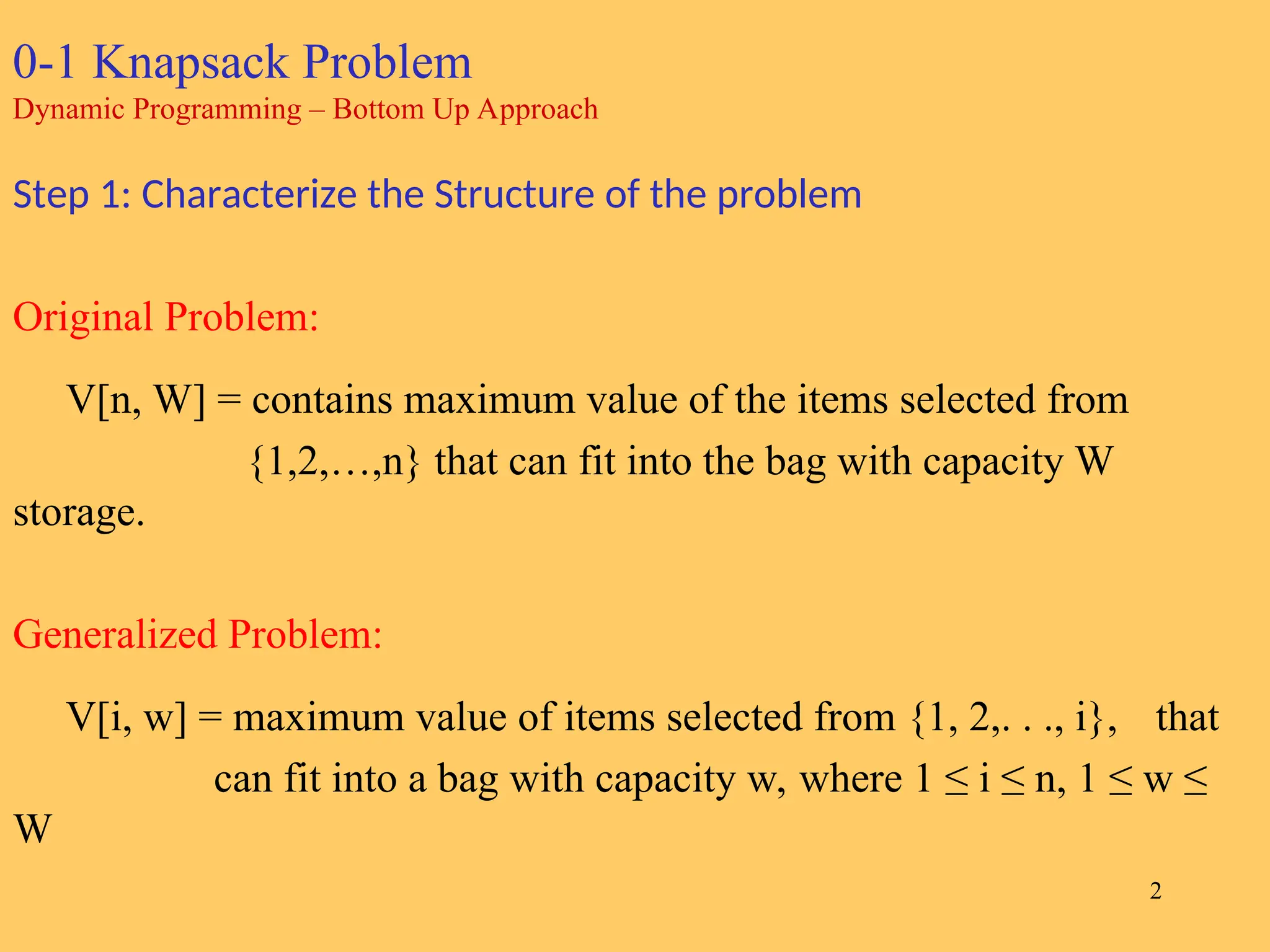 0-1 Knapsack Problem
Dynamic Programming – Bottom Up Approach

Step 1: Characterize the Structure of the problem

Original Problem:

V[n, W] = contains maximum value of the items selected from {1,2,…,n} that can fit into the bag with capacity W storage.

Generalized Problem:

V[i, w] = maximum value of items selected from {1, 2,. . ., i}, that can fit into a bag with capacity w, where $1 \leq i \leq n$, $1 \leq w \leq W$

2